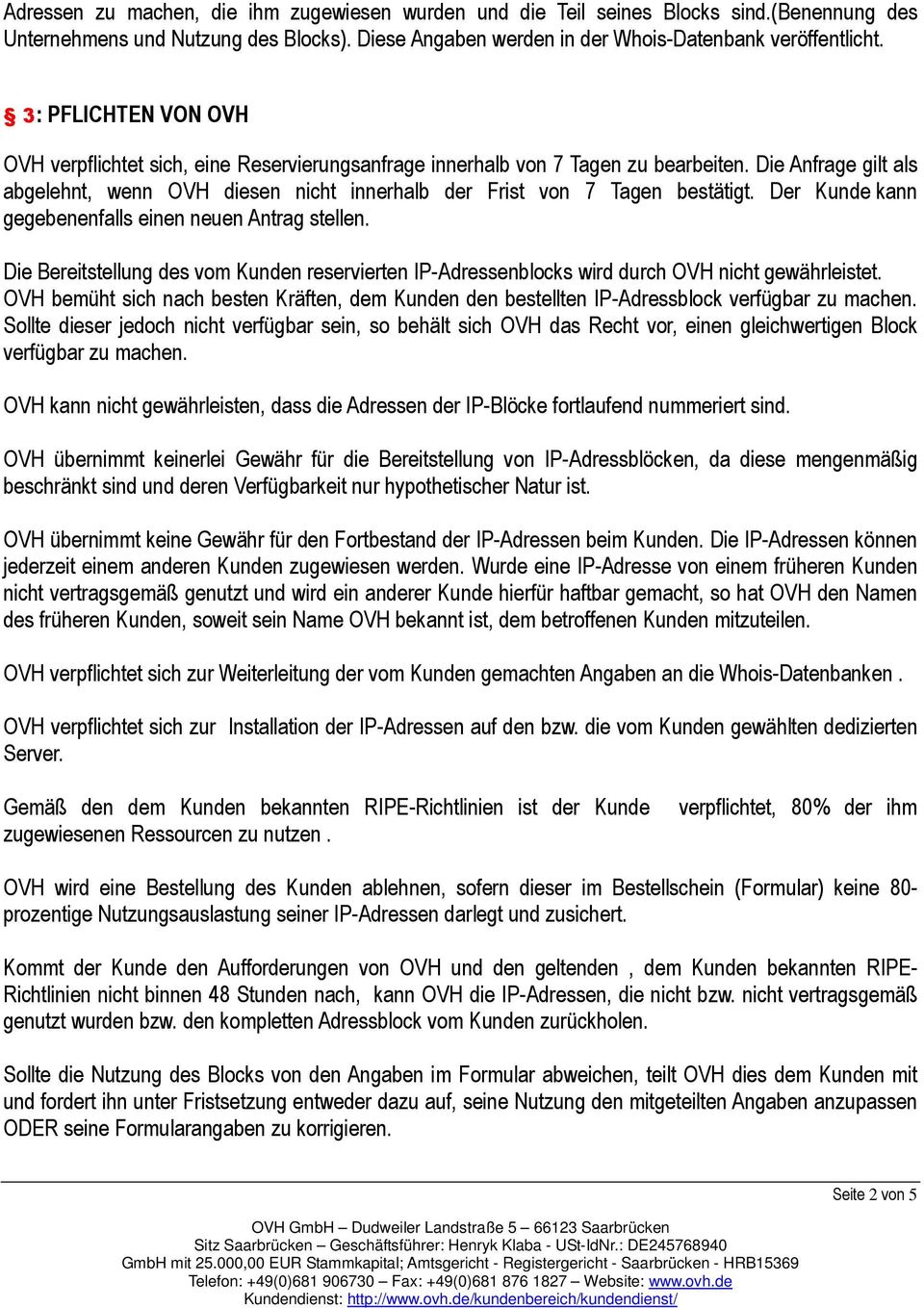 Adressen zu machen, die ihm zugewiesen wurden und die Teil seines Blocks sind.(Benennung des Unternehmens und Nutzung des Blocks). Diese Angaben werden in der Whois-Datenbank veröffentlicht.

§ 3: PFLICHTEN VON OVH

OVH verpflichtet sich, eine Reservierungsanfrage innerhalb von 7 Tagen zu bearbeiten. Die Anfrage gilt als abgelehnt, wenn OVH diesen nicht innerhalb der Frist von 7 Tagen bestätigt. Der Kunde kann gegebenenfalls einen neuen Antrag stellen.

Die Bereitstellung des vom Kunden reservierten IP-Adressenblocks wird durch OVH nicht gewährleistet. OVH bemüht sich nach besten Kräften, dem Kunden den bestellten IP-Adressblock verfügbar zu machen. Sollte dieser jedoch nicht verfügbar sein, so behält sich OVH das Recht vor, einen gleichwertigen Block verfügbar zu machen.

OVH kann nicht gewährleisten, dass die Adressen der IP-Blöcke fortlaufend nummeriert sind.

OVH übernimmt keinerlei Gewähr für die Bereitstellung von IP-Adressblöcken, da diese mengenmäßig beschränkt sind und deren Verfügbarkeit nur hypothetischer Natur ist.

OVH übernimmt keine Gewähr für den Fortbestand der IP-Adressen beim Kunden. Die IP-Adressen können jederzeit einem anderen Kunden zugewiesen werden. Wurde eine IP-Adresse von einem früheren Kunden nicht vertragsgemäß genutzt und wird ein anderer Kunde hierfür haftbar gemacht, so hat OVH den Namen des früheren Kunden, soweit sein Name OVH bekannt ist, dem betroffenen Kunden mitzuteilen.

OVH verpflichtet sich zur Weiterleitung der vom Kunden gemachten Angaben an die Whois-Datenbanken .

OVH verpflichtet sich zur Installation der IP-Adressen auf den bzw. die vom Kunden gewählten dedizierten Server.

Gemäß den dem Kunden bekannten RIPE-Richtlinien ist der Kunde verpflichtet, 80% der ihm zugewiesenen Ressourcen zu nutzen .

OVH wird eine Bestellung des Kunden ablehnen, sofern dieser im Bestellschein (Formular) keine 80-prozentige Nutzungsauslastung seiner IP-Adressen darlegt und zusichert.

Kommt der Kunde den Aufforderungen von OVH und den geltenden , dem Kunden bekannten RIPE-Richtlinien nicht binnen 48 Stunden nach, kann OVH die IP-Adressen, die nicht bzw. nicht vertragsgemäß genutzt wurden bzw. den kompletten Adressblock vom Kunden zurückholen.

Sollte die Nutzung des Blocks von den Angaben im Formular abweichen, teilt OVH dies dem Kunden mit und fordert ihn unter Fristsetzung entweder dazu auf, seine Nutzung den mitgeteilten Angaben anzupassen ODER seine Formularangaben zu korrigieren.

Seite 2 von 5

OVH GmbH – Dudweiler Landstraße 5 – 66123 Saarbrücken
Sitz Saarbrücken – Geschäftsführer: Henryk Klaba - USt-IdNr.: DE245768940
GmbH mit 25.000,00 EUR Stammkapital; Amtsgericht - Registergericht - Saarbrücken - HRB15369
Telefon: +49(0)681 906730 – Fax: +49(0)681 876 1827 – Website: www.ovh.de
Kundendienst: http://www.ovh.de/kundenbereich/kundendienst/